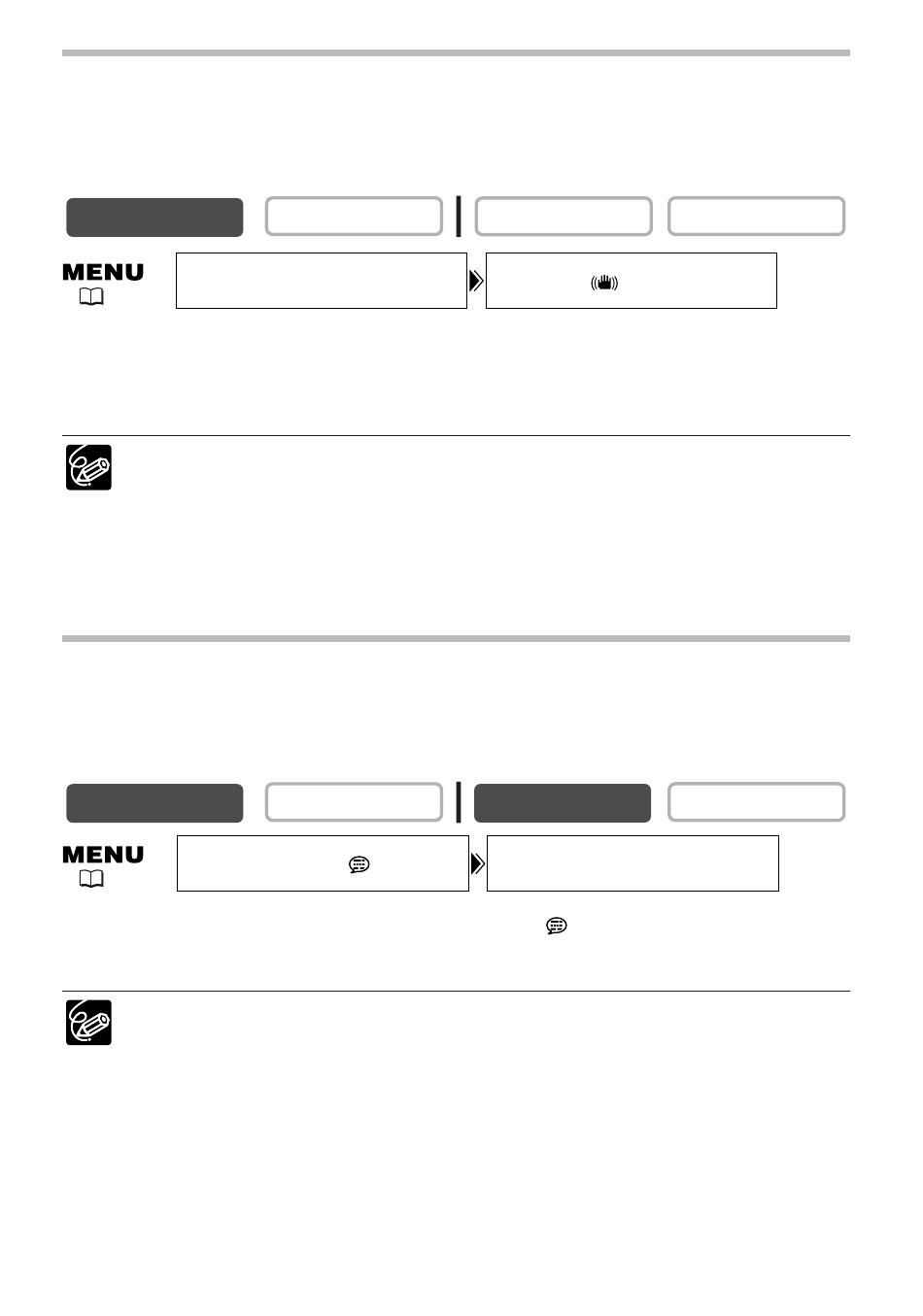 MENU

MENU